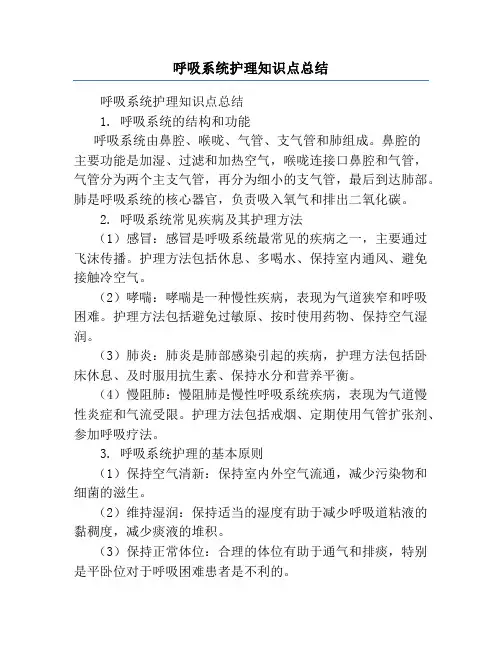 呼吸系统护理知识点总结

呼吸系统护理知识点总结

1. 呼吸系统的结构和功能

呼吸系统由鼻腔、喉咙、气管、支气管和肺组成。鼻腔的主要功能是加湿、过滤和加热空气，喉咙连接口鼻腔和气管，气管分为两个主支气管，再分为细小的支气管，最后到达肺部。肺是呼吸系统的核心器官，负责吸入氧气和排出二氧化碳。

2. 呼吸系统常见疾病及其护理方法

（1）感冒：感冒是呼吸系统最常见的疾病之一，主要通过飞沫传播。护理方法包括休息、多喝水、保持室内通风、避免接触冷空气。

（2）哮喘：哮喘是一种慢性疾病，表现为气道狭窄和呼吸困难。护理方法包括避免过敏原、按时使用药物、保持空气湿润。

（3）肺炎：肺炎是肺部感染引起的疾病，护理方法包括卧床休息、及时服用抗生素、保持水分和营养平衡。

（4）慢阻肺：慢阻肺是慢性呼吸系统疾病，表现为气道慢性炎症和气流受限。护理方法包括戒烟、定期使用气管扩张剂、参加呼吸疗法。

3. 呼吸系统护理的基本原则

（1）保持空气清新：保持室内外空气流通，减少污染物和细菌的滋生。

（2）维持湿润：保持适当的湿度有助于减少呼吸道粘液的黏稠度，减少痰液的堆积。

（3）保持正常体位：合理的体位有助于通气和排痰，特别是平卧位对于呼吸困难患者是不利的。